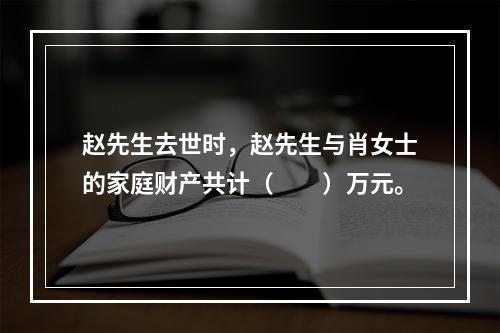 赵先生去世时，赵先生与肖女士的家庭财产共计（　　）万元。